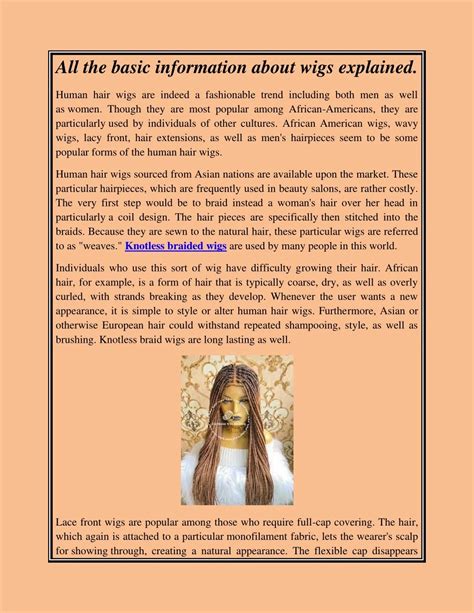 All the basic information about wigs explained.

Human hair wigs are indeed a fashionable trend including both men as well as women. Though they are most popular among African-Americans, they are particularly used by individuals of other cultures. African American wigs, wavy wigs, lacy front, hair extensions, as well as men's hairpieces seem to be some popular forms of the human hair wigs.

Human hair wigs sourced from Asian nations are available upon the market. These particular hairpieces, which are frequently used in beauty salons, are rather costly. The very first step would be to braid instead a woman's hair over her head in particularly a coil design. The hair pieces are specifically then stitched into the braids. Because they are sewn to the natural hair, these particular wigs are referred to as "weaves." Knotless braided wigs are used by many people in this world.

Individuals who use this sort of wig have difficulty growing their hair. African hair, for example, is a form of hair that is typically coarse, dry, as well as overly curled, with strands breaking as they develop. Whenever the user wants a new appearance, it is simple to style or alter human hair wigs. Furthermore, Asian or otherwise European hair could withstand repeated shampooing, style, as well as brushing. Knotless braid wigs are long lasting as well.

Lace front wigs are popular among those who require full-cap covering. The hair, which again is attached to a particular monofilament fabric, lets the wearer's scalp for showing through, creating a natural appearance. The flexible cap disappears